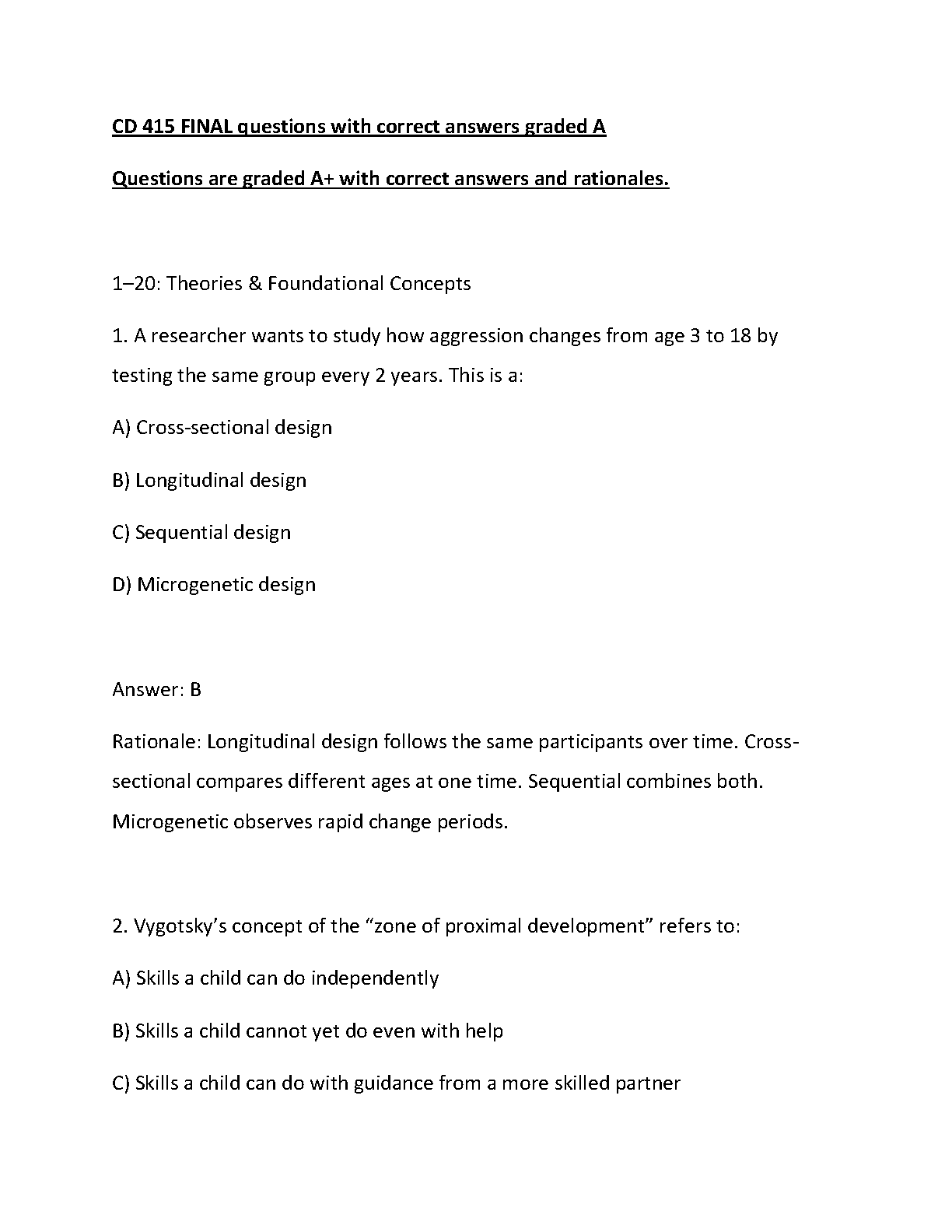 CD 415 FINAL questions with correct answers graded A

Questions are graded A+ with correct answers and rationales.

1–20: Theories & Foundational Concepts

1. A researcher wants to study how aggression changes from age 3 to 18 by testing the same group every 2 years. This is a:

A) Cross-sectional design

B) Longitudinal design

C) Sequential design

D) Microgenetic design

Answer: B

Rationale: Longitudinal design follows the same participants over time. Cross-sectional compares different ages at one time. Sequential combines both. Microgenetic observes rapid change periods.

2. Vygotsky's concept of the "zone of proximal development" refers to:

A) Skills a child can do independently

B) Skills a child cannot yet do even with help

C) Skills a child can do with guidance from a more skilled partner